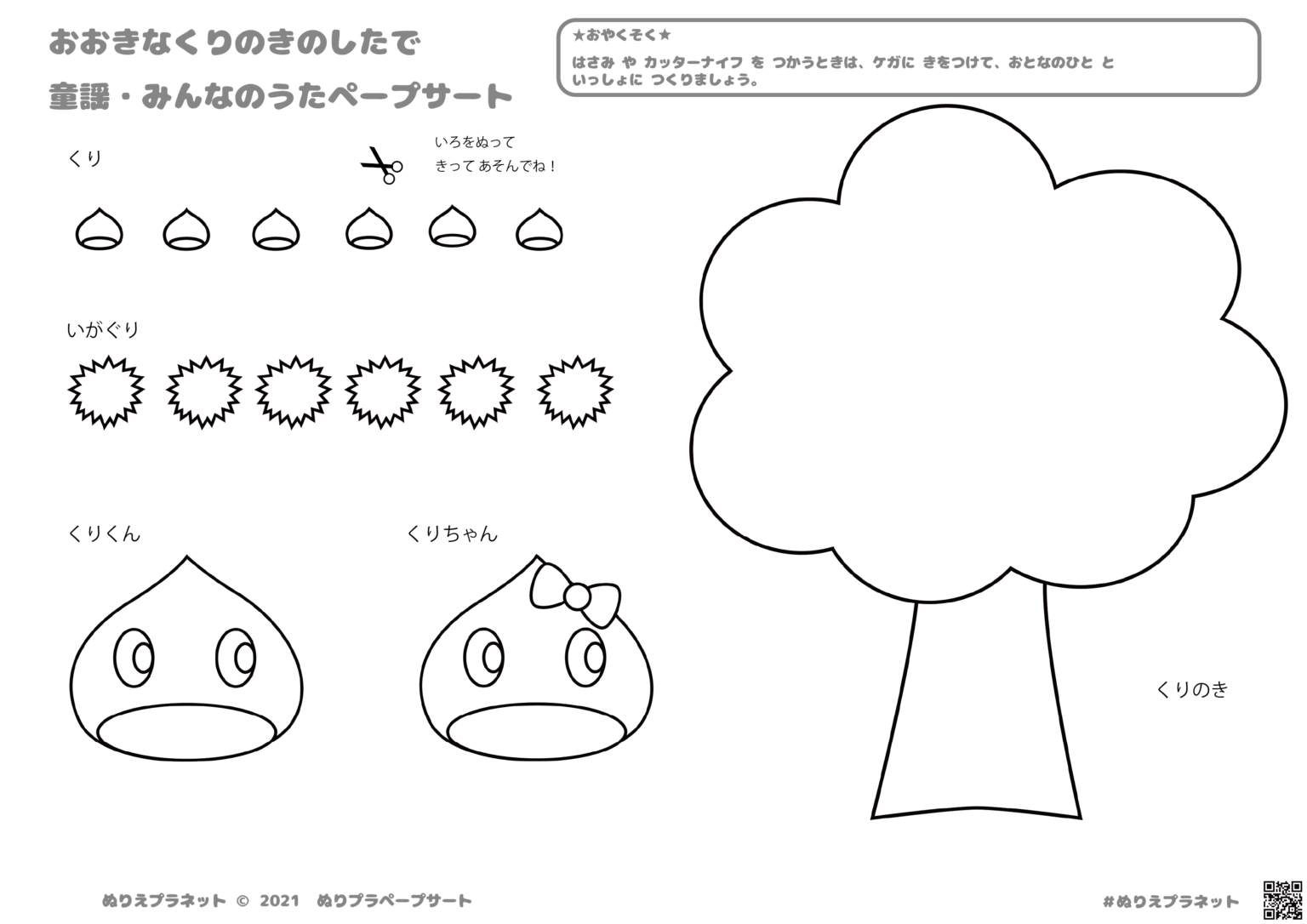 おおきなくりのきのしたで
童謡・みんなのうたペープサート

★おやくそく★
はさみ や カッターナイフ を つかうときは、ケガに きをつけて、おとなのひと と いっしょに つくりましょう。

くり

いろをぬって
きって あそんでね！

いがぐり

くりくん

くりちゃん

くりのき

ぬりえプラネット © 2021 ぬりプラペープサート

#ぬりえプラネット